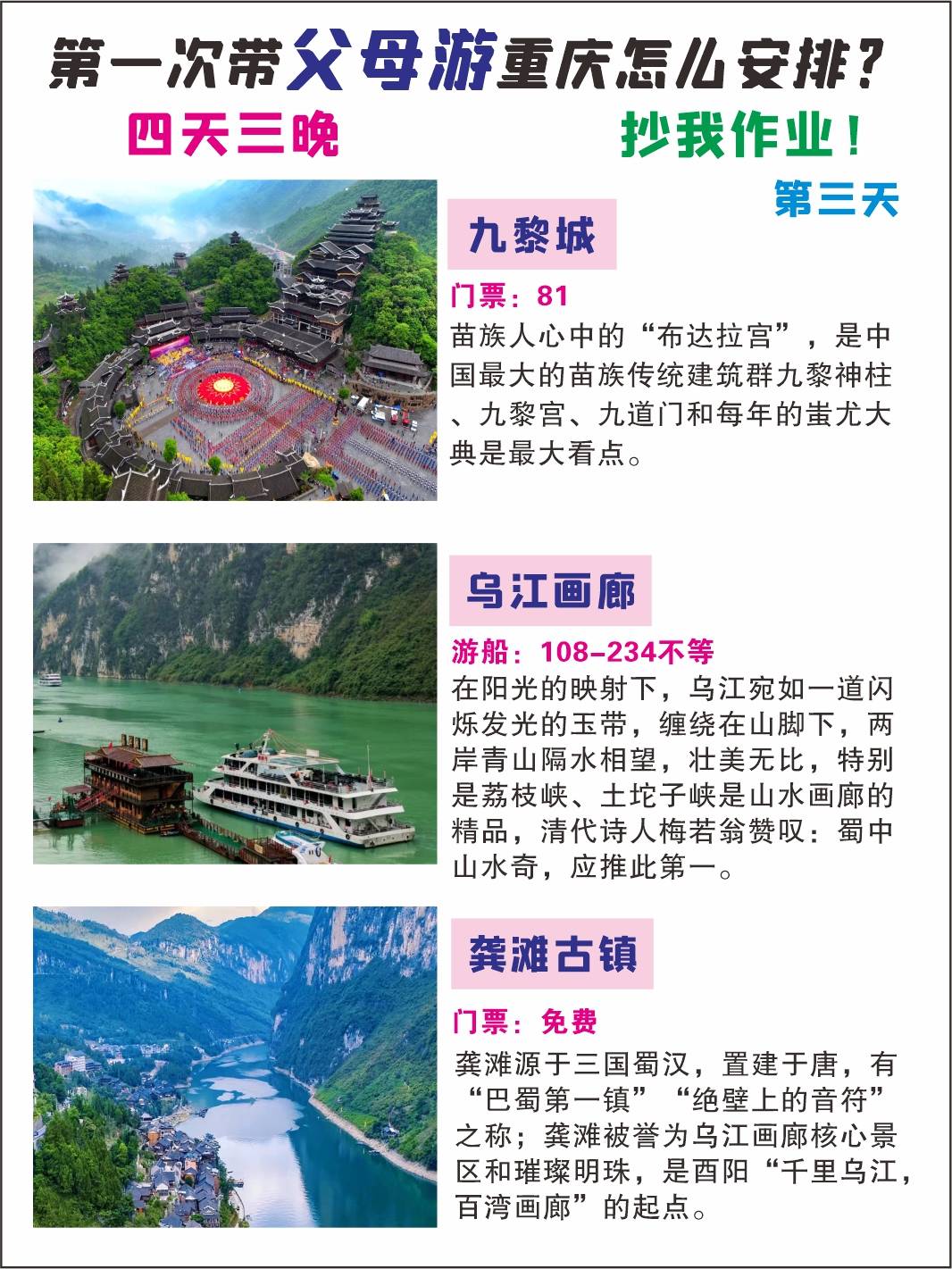 第一次带父母游重庆怎么安排？

四天三晚

抄我作业！

第三天

九黎城

门票：81

苗族人心中的“布达拉宫”，是中国最大的苗族传统建筑群九黎神柱、九黎宫、九道门和每年的蚩尤大典是最大看点。

乌江画廊

游船：108-234不等

在阳光的映射下，乌江宛如一道闪烁发光的玉带，缠绕在山脚下，两岸青山隔水相望，壮美无比，特别是荔枝峡、土坨子峡是山水画廊的精品，清代诗人梅若翁赞叹：蜀中山水奇，应推此第一。

龚滩古镇

门票：免费

龚滩源于三国蜀汉，置建于唐，有“巴蜀第一镇”“绝壁上的音符”之称；龚滩被誉为乌江画廊核心景区和璀璨明珠，是酉阳“千里乌江，百湾画廊”的起点。